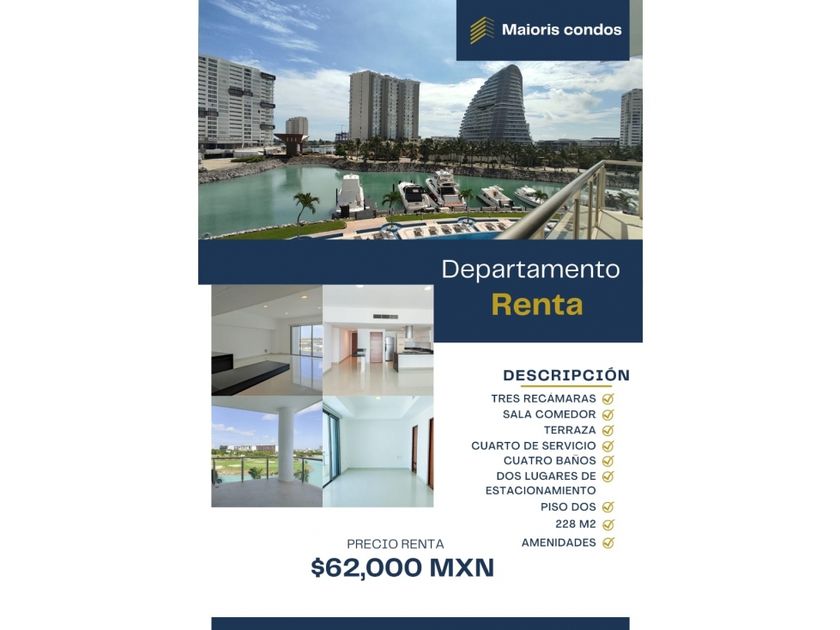 Maioris condos

Departamento
Renta

DESCRIPCIÓN
TRES RECAMARAS ☑
SALA COMEDOR ☑
TERRAZA ☑
CUARTO DE SERVICIO ☑
CUATRO BAÑOS ☑
DOS LUGARES DE ESTACIONAMIENTO ☑
PISO DOS ☑
228 M2 ☑
AMENIDADES ☑

PRECIO RENTA
$62,000 MXN